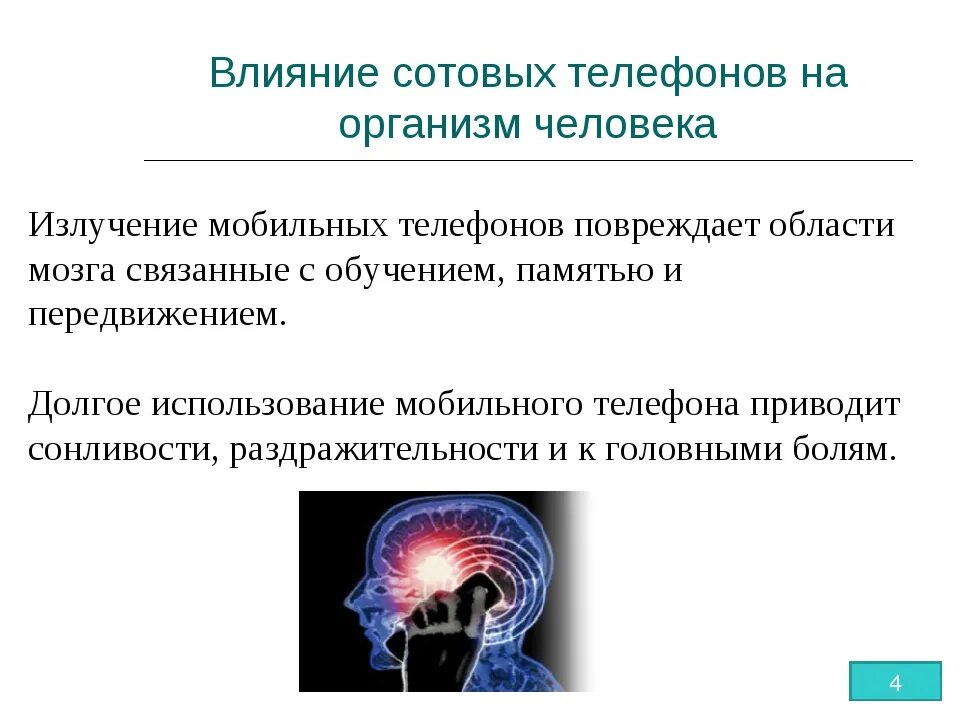 Влияние сотовых телефонов на организм человека

Излучение мобильных телефонов повреждает области мозга связанные с обучением, памятью и передвижением.

Долгое использование мобильного телефона приводит сонливости, раздражительности и к головными болям.

4